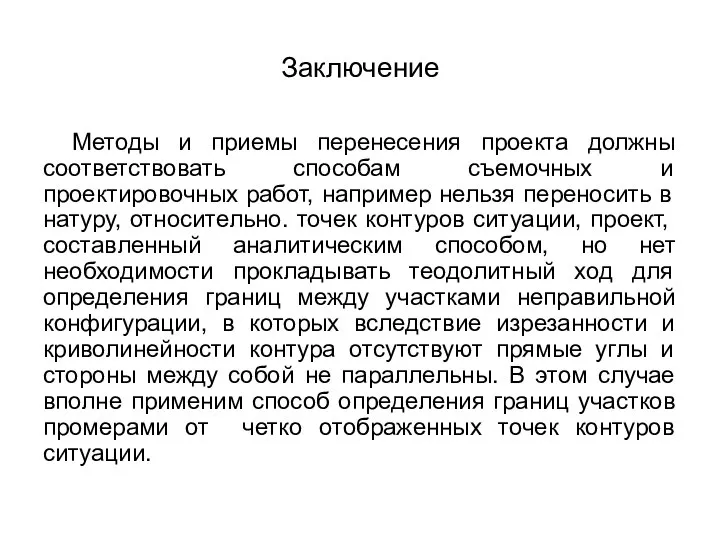 Заключение

Методы и приемы перенесения проекта должны соответствовать способам съемочных и проектировочных работ, например нельзя переносить в натуру, относительно. точек контуров ситуации, проект, составленный аналитическим способом, но нет необходимости прокладывать теодолитный ход для определения границ между участками неправильной конфигурации, в которых вследствие изрезанности и криволинейности контура отсутствуют прямые углы и стороны между собой не параллельны. В этом случае вполне применим способ определения границ участков промерами от четко отображенных точек контуров ситуации.